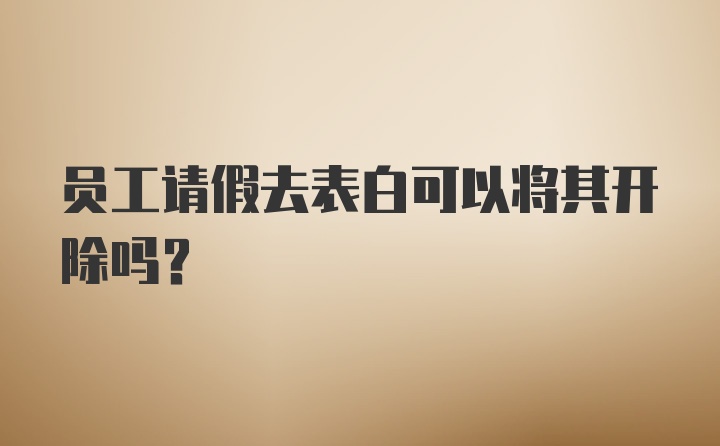 员工请假去表白可以将其开除吗?